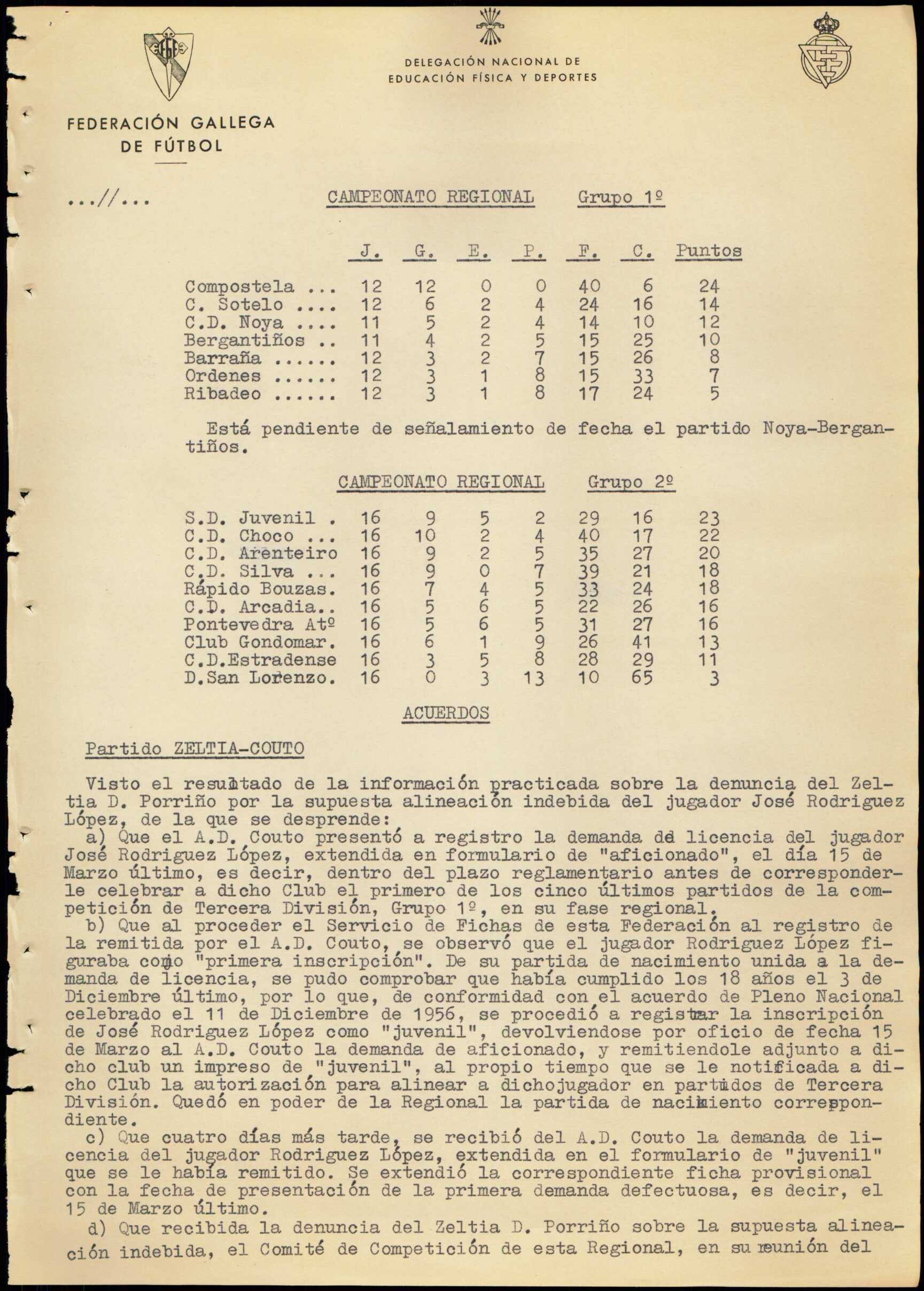 DELEGACIÓN NACIONAL DE EDUCACIÓN FÍSICA Y DEPORTES

FEDERACIÓN GALLEGA DE FÚTBOL

...//...

CAMPEONATO REGIONAL Grupo 1º

| | J. | G. | E. | P. | F. | C. | Puntos |
|---|---|---|---|---|---|---|---|
| Compostela ... | 12 | 12 | 0 | 0 | 40 | 6 | 24 |
| C. Sotelo .... | 12 | 6 | 2 | 4 | 24 | 16 | 14 |
| C.D. Noya .... | 11 | 5 | 2 | 4 | 14 | 10 | 12 |
| Bergantiños .. | 11 | 4 | 2 | 5 | 15 | 25 | 10 |
| Barraña ...... | 12 | 3 | 2 | 7 | 15 | 26 | 8 |
| Ordenes ...... | 12 | 3 | 1 | 8 | 15 | 33 | 7 |
| Ribadeo ...... | 12 | 3 | 1 | 8 | 17 | 24 | 5 |

Está pendiente de señalamiento de fecha el partido Noya-Bergantiños.

CAMPEONATO REGIONAL Grupo 2º

| | | | | | | | |
|---|---|---|---|---|---|---|---|
| S.D. Juvenil . | 16 | 9 | 5 | 2 | 29 | 16 | 23 |
| C.D. Choco ... | 16 | 10 | 2 | 4 | 40 | 17 | 22 |
| C.D. Arenteiro | 16 | 9 | 2 | 5 | 35 | 27 | 20 |
| C.D. Silva ... | 16 | 9 | 0 | 7 | 39 | 21 | 18 |
| Rápido Bouzas. | 16 | 7 | 4 | 5 | 33 | 24 | 18 |
| C.D. Arcadia.. | 16 | 5 | 6 | 5 | 22 | 26 | 16 |
| Pontevedra Atº | 16 | 5 | 6 | 5 | 31 | 27 | 16 |
| Club Gondomar. | 16 | 6 | 1 | 9 | 26 | 41 | 13 |
| C.D.Estradense | 16 | 3 | 5 | 8 | 28 | 29 | 11 |
| D.San Lorenzo. | 16 | 0 | 3 | 13 | 10 | 65 | 3 |

ACUERDOS

Partido ZELTIA-COUTO

Visto el resultado de la información practicada sobre la denuncia del Zeltia D. Porriño por la supuesta alineación indebida del jugador José Rodriguez López, de la que se desprende:
a) Que el A.D. Couto presentó a registro la demanda de licencia del jugador José Rodriguez López, extendida en formulario de "aficionado", el día 15 de Marzo último, es decir, dentro del plazo reglamentario antes de corresponderle celebrar a dicho Club el primero de los cinco últimos partidos de la competición de Tercera División, Grupo 1º, en su fase regional.
b) Que al proceder el Servicio de Fichas de esta Federación al registro de la remitida por el A.D. Couto, se observó que el jugador Rodriguez López figuraba como "primera inscripción". De su partida de nacimiento unida a la demanda de licencia, se pudo comprobar que había cumplido los 18 años el 3 de Diciembre último, por lo que, de conformidad con el acuerdo de Pleno Nacional celebrado el 11 de Diciembre de 1956, se procedió a registar la inscripción de José Rodriguez López como "juvenil", devolviendose por oficio de fecha 15 de Marzo al A.D. Couto la demanda de aficionado, y remitiendole adjunto a dicho club un impreso de "juvenil", al propio tiempo que se le notificada a dicho Club la autorización para alinear a dichojugador en partidos de Tercera División. Quedó en poder de la Regional la partida de nacimiento correspondiente.
c) Que cuatro días más tarde, se recibió del A.D. Couto la demanda de licencia del jugador Rodriguez López, extendida en el formulario de "juvenil" que se le había remitido. Se extendió la correspondiente ficha provisional con la fecha de presentación de la primera demanda defectuosa, es decir, el 15 de Marzo último.
d) Que recibida la denuncia del Zeltia D. Porriño sobre la supuesta alineación indebida, el Comité de Competición de esta Regional, en su reunión del